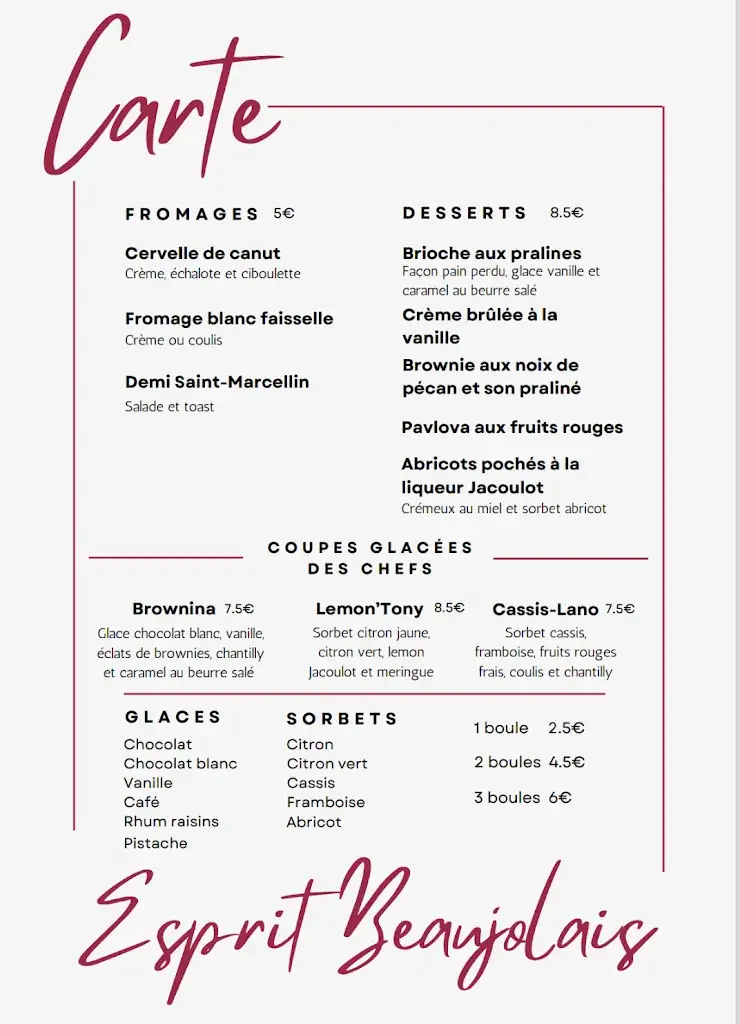 Carte

FROMAGES 5€

Cervelle de canut
Crème, échalote et ciboulette

Fromage blanc faisselle
Crème ou coulis

Demi Saint-Marcellin
Salade et toast

DESSERTS 8.5€

Brioche aux pralines
Façon pain perdu, glace vanille et caramel au beurre salé

Crème brûlée à la vanille

Brownie aux noix de pécan et son praliné

Pavlova aux fruits rouges

Abricots pochés à la liqueur Jacoulot
Crémeux au miel et sorbet abricot

COUPES GLACÉES DES CHEFS

Brownina 7.5€
Glace chocolat blanc, vanille, éclats de brownies, chantilly et caramel au beurre salé

Lemon'Tony 8.5€
Sorbet citron jaune, citron vert, lemon Jacoulot et meringue

Cassis-Lano 7.5€
Sorbet cassis, framboise, fruits rouges frais, coulis et chantilly

GLACES
Chocolat
Chocolat blanc
Vanille
Café
Rhum raisins
Pistache

SORBETS
Citron
Citron vert
Cassis
Framboise
Abricot

1 boule 2.5€
2 boules 4.5€
3 boules 6€

Esprit Beaujolais